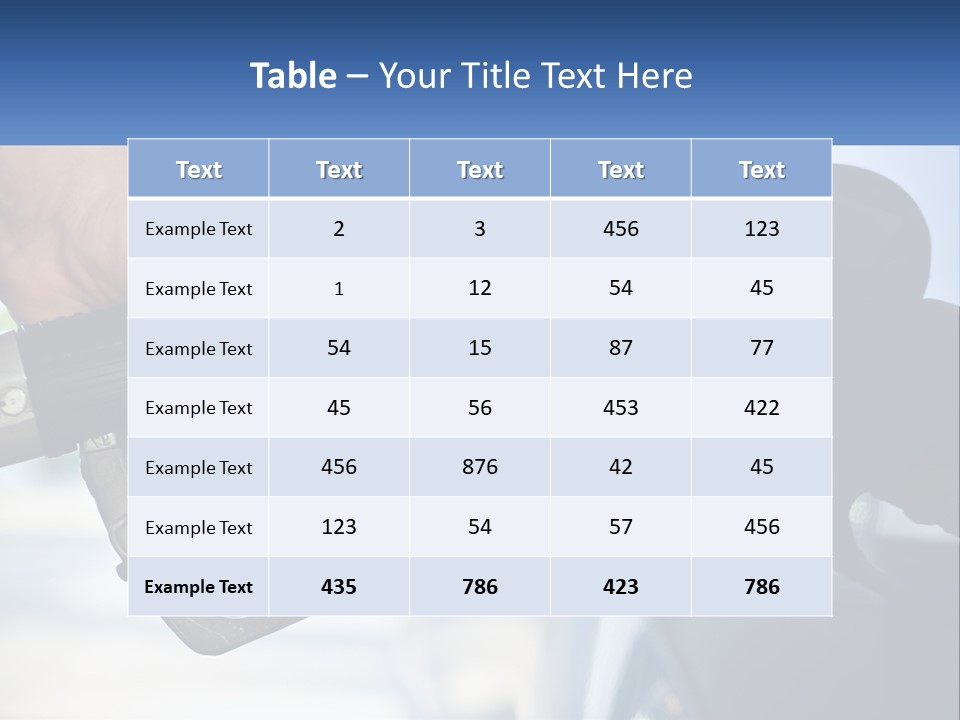 Table – Your Title Text Here

| Text | Text | Text | Text | Text |
|---|---|---|---|---|
| Example Text | 2 | 3 | 456 | 123 |
| Example Text | 1 | 12 | 54 | 45 |
| Example Text | 54 | 15 | 87 | 77 |
| Example Text | 45 | 56 | 453 | 422 |
| Example Text | 456 | 876 | 42 | 45 |
| Example Text | 123 | 54 | 57 | 456 |
| Example Text | 435 | 786 | 423 | 786 |